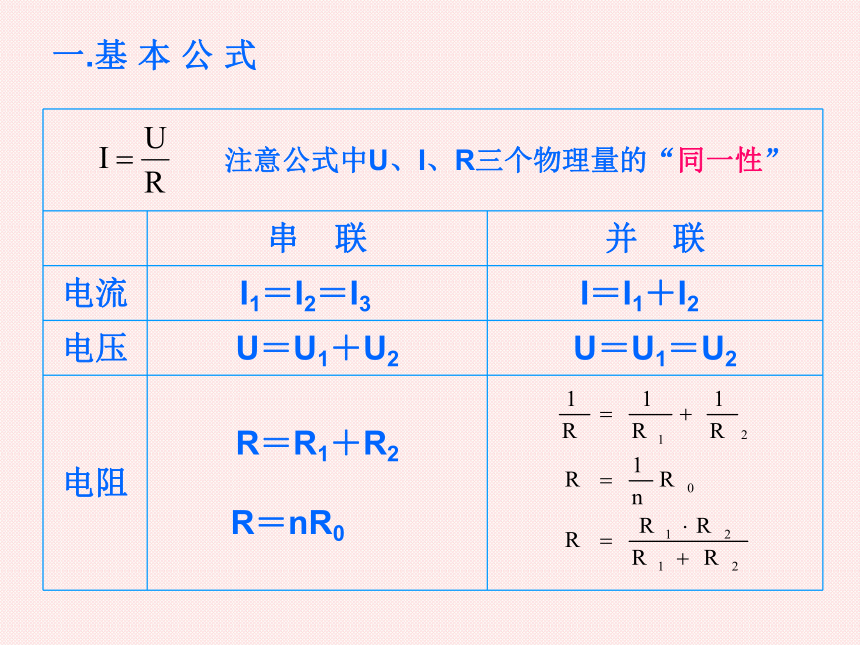 一.基 本 公 式

$I=\frac{U}{R}$ 注意公式中U、I、R三个物理量的“同一性”

| | 串 联 | 并 联 |
|---|---|---|
| 电流 | $I_1=I_2=I_3$ | $I=I_1+I_2$ |
| 电压 | $U=U_1+U_2$ | $U=U_1=U_2$ |
| 电阻 | $R=R_1+R_2$ $R=nR_0$ | $\frac{1}{R}=\frac{1}{R_1}+\frac{1}{R_2}$ $R=\frac{1}{n}R_0$ $R=\frac{R_1\cdot R_2}{R_1+R_2}$ |